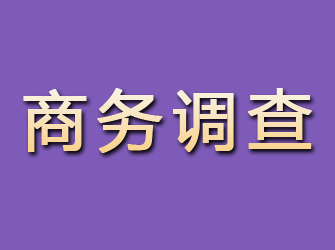 商务调查